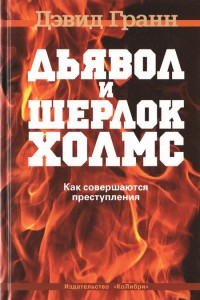 Дэвид Гранн

ДЬЯВОЛ И ШЕРЛОК ХОЛМС

Как совершаются преступления

Издательство «КоЛибри»